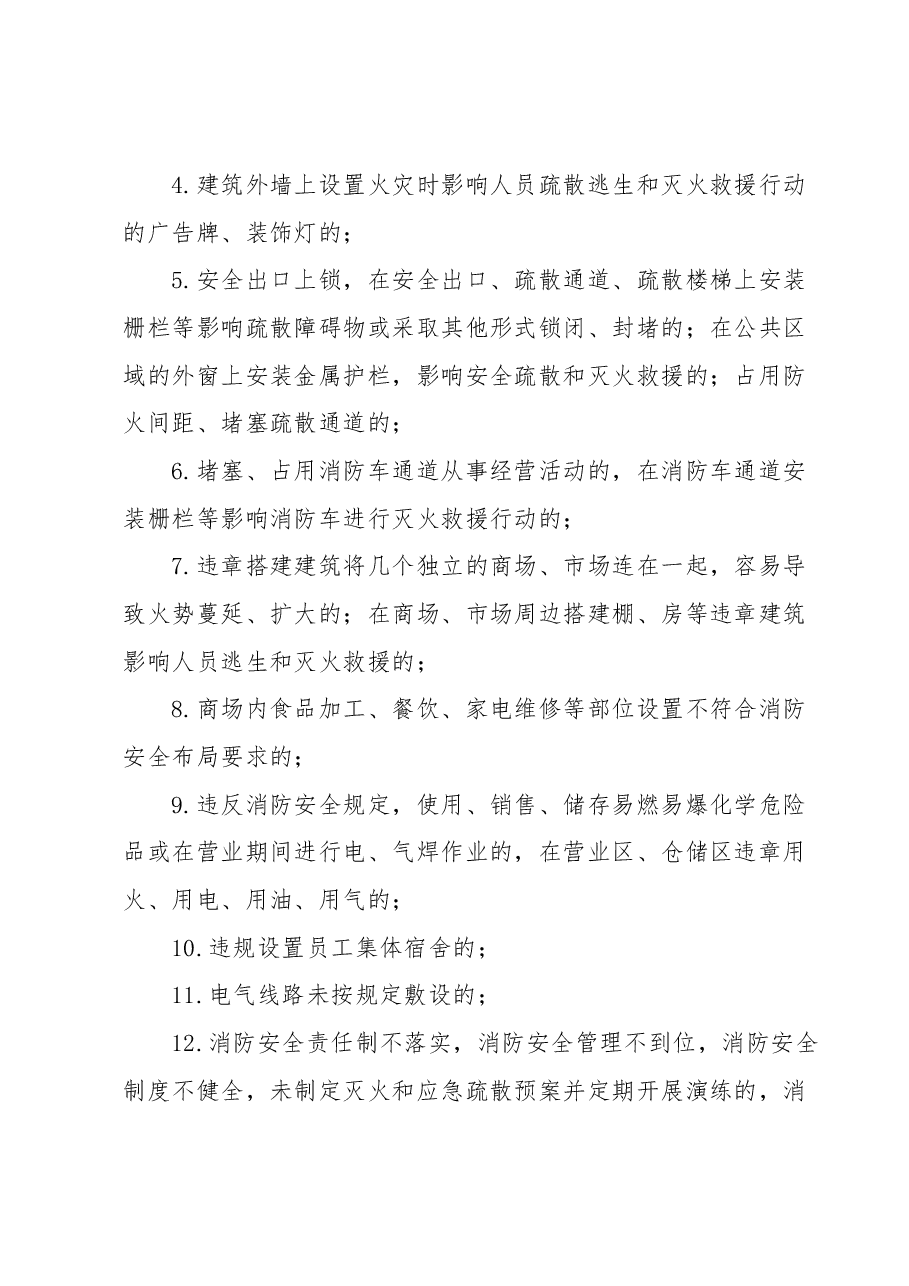 4.建筑外墙上设置火灾时影响人员疏散逃生和灭火救援行动的广告牌、装饰灯的；

5.安全出口上锁，在安全出口、疏散通道、疏散楼梯上安装栅栏等影响疏散障碍物或采取其他形式锁闭、封堵的；在公共区域的外窗上安装金属护栏，影响安全疏散和灭火救援的；占用防火间距、堵塞疏散通道的；

6.堵塞、占用消防车通道从事经营活动的，在消防车通道安装栅栏等影响消防车进行灭火救援行动的；

7.违章搭建建筑将几个独立的商场、市场连在一起，容易导致火势蔓延、扩大的；在商场、市场周边搭建棚、房等违章建筑影响人员逃生和灭火救援的；

8.商场内食品加工、餐饮、家电维修等部位设置不符合消防安全布局要求的；

9.违反消防安全规定，使用、销售、储存易燃易爆化学危险品或在营业期间进行电、气焊作业的，在营业区、仓储区违章用火、用电、用油、用气的；

10.违规设置员工集体宿舍的；

11.电气线路未按规定敷设的；

12.消防安全责任制不落实，消防安全管理不到位，消防安全制度不健全，未制定灭火和应急疏散预案并定期开展演练的，消